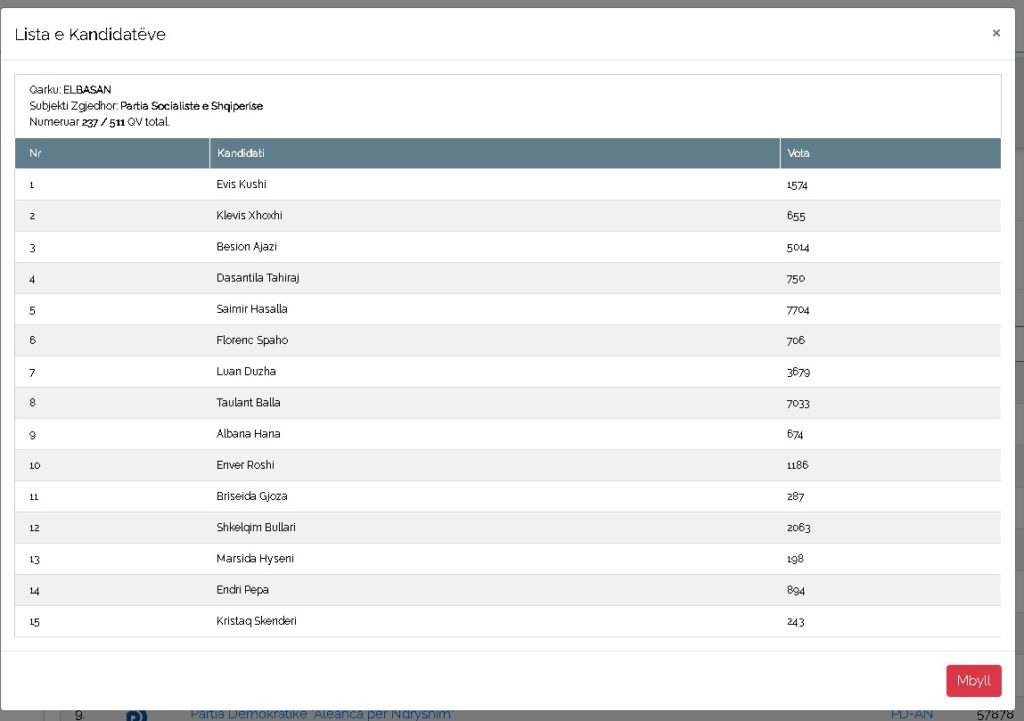 Lista e Kandidatëve

×

Qarku: ELBASAN
Subjekti Zgjedhor: Partia Socialiste e Shqiperise
Numeruar 237 / 511 QV total.

| Nr | Kandidati | Vota |
|---|---|---|
| 1 | Evis Kushi | 1574 |
| 2 | Klevis Xhoxhi | 655 |
| 3 | Besion Ajazi | 5014 |
| 4 | Dasantila Tahiraj | 750 |
| 5 | Saimir Hasalla | 7704 |
| 6 | Florenc Spaho | 706 |
| 7 | Luan Duzha | 3679 |
| 8 | Taulant Balla | 7033 |
| 9 | Albana Hana | 674 |
| 10 | Enver Roshi | 1186 |
| 11 | Briseida Gjoza | 287 |
| 12 | Shkelqim Bullari | 2063 |
| 13 | Marsida Hyseni | 198 |
| 14 | Endri Pepa | 894 |
| 15 | Kristaq Skenderi | 243 |

Mbyll

9. Partia Demokratike "Aleanca per Ndryshim" PD-AN 57878